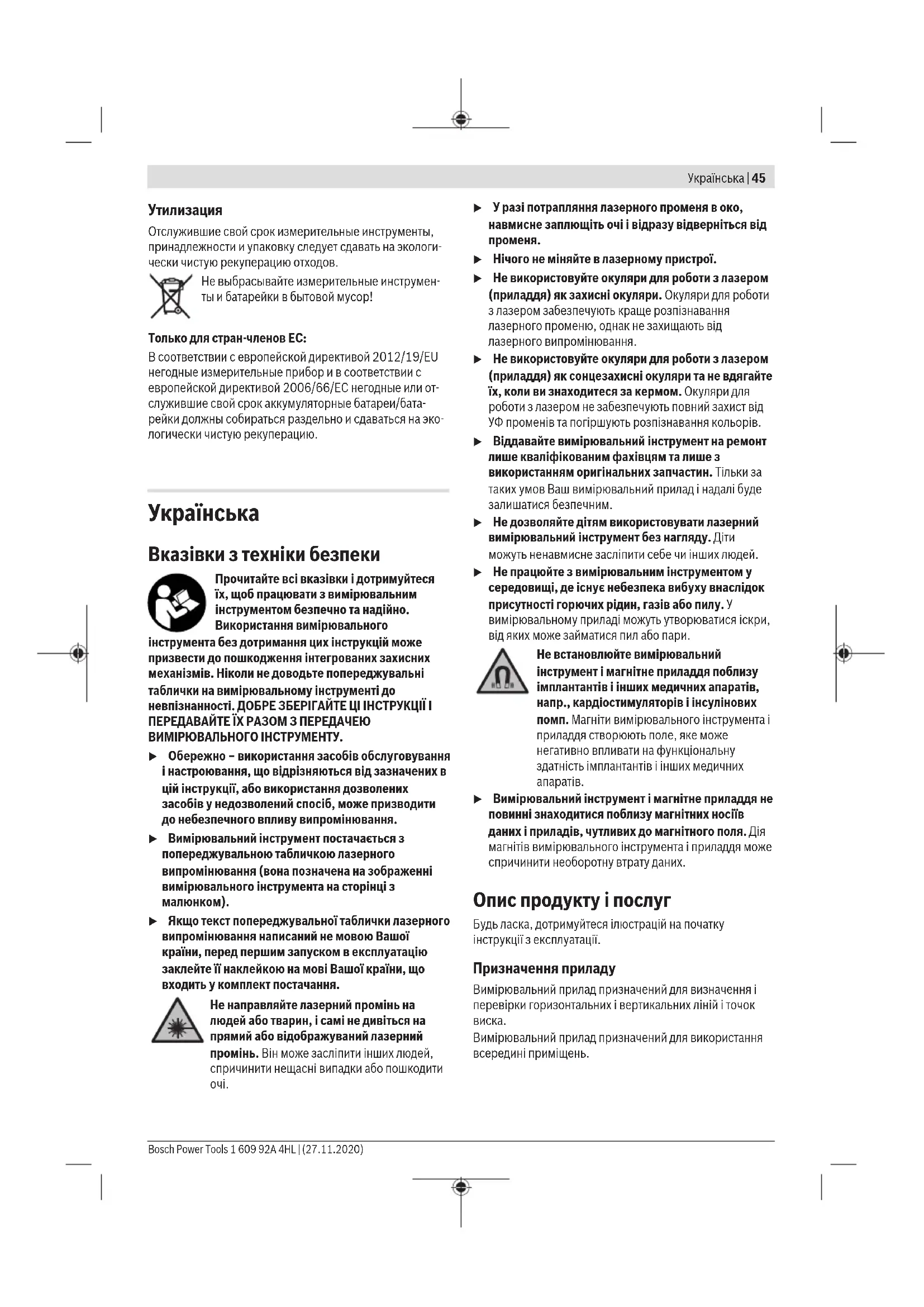 Українська | 45

Утилизация

Отслужившие свой срок измерительные инструменты, принадлежности и упаковку следует сдавать на экологически чистую рекуперацию отходов.

Не выбрасывайте измерительные инструменты и батарейки в бытовой мусор!

Только для стран-членов ЕС:

В соответствии с европейской директивой 2012/19/EU негодные измерительные прибор и в соответствии с европейской директивой 2006/66/EC негодные или отслужившие свой срок аккумуляторные батареи/батарейки должны собираться раздельно и сдаваться на экологически чистую рекуперацию.

Українська

Вказівки з техніки безпеки

Прочитайте всі вказівки і дотримуйтеся їх, щоб працювати з вимірювальним інструментом безпечно та надійно. Використання вимірювального інструмента без дотримання цих інструкцій може призвести до пошкодження інтегрованих захисних механізмів. Ніколи не доводьте попереджувальні таблички на вимірювальному інструменті до невпізнанності. ДОБРЕ ЗБЕРІГАЙТЕ ЦІ ІНСТРУКЦІЇ І ПЕРЕДАВАЙТЕ ЇХ РАЗОМ З ПЕРЕДАЧЕЮ ВИМІРЮВАЛЬНОГО ІНСТРУМЕНТУ.

▶ Обережно – використання засобів обслуговування і настроювання, що відрізняються від зазначених в цій інструкції, або використання дозволених засобів у недозволений спосіб, може призводити до небезпечного впливу випромінювання.

▶ Вимірювальний інструмент постачається з попереджувальною табличкою лазерного випромінювання (вона позначена на зображенні вимірювального інструмента на сторінці з малюнком).

▶ Якщо текст попереджувальної таблички лазерного випромінювання написаний не мовою Вашої країни, перед першим запуском в експлуатацію заклейте її наклейкою на мові Вашої країни, що входить у комплект постачання.

Не направляйте лазерний промінь на людей або тварин, і самі не дивіться на прямий або відображуваний лазерний промінь. Він може засліпити інших людей, спричинити нещасні випадки або пошкодити очі.

▶ У разі потрапляння лазерного променя в око, навмисне заплющіть очі і відразу відверніться від променя.

▶ Нічого не міняйте в лазерному пристрої.

▶ Не використовуйте окуляри для роботи з лазером (приладдя) як захисні окуляри. Окуляри для роботи з лазером забезпечують краще розпізнавання лазерного променю, однак не захищають від лазерного випромінювання.

▶ Не використовуйте окуляри для роботи з лазером (приладдя) як сонцезахисні окуляри та не вдягайте їх, коли ви знаходитеся за кермом. Окуляри для роботи з лазером не забезпечують повний захист від УФ променів та погіршують розпізнавання кольорів.

▶ Віддавайте вимірювальний інструмент на ремонт лише кваліфікованим фахівцям та лише з використанням оригінальних запчастин. Тільки за таких умов Ваш вимірювальний прилад і надалі буде залишатися безпечним.

▶ Не дозволяйте дітям використовувати лазерний вимірювальний інструмент без нагляду. Діти можуть ненавмисне засліпити себе чи інших людей.

▶ Не працюйте з вимірювальним інструментом у середовищі, де існує небезпека вибуху внаслідок присутності горючих рідин, газів або пилу. У вимірювальному приладі можуть утворюватися іскри, від яких може займатися пил або пари.

Не встановлюйте вимірювальний інструмент і магнітне приладдя поблизу імплантантів і інших медичних апаратів, напр., кардіостимуляторів і інсулінових помп. Магніти вимірювального інструмента і приладдя створюють поле, яке може негативно впливати на функціональну здатність імплантантів і інших медичних апаратів.

▶ Вимірювальний інструмент і магнітне приладдя не повинні знаходитися поблизу магнітних носіїв даних і приладів, чутливих до магнітного поля. Дія магнітів вимірювального інструмента і приладдя може спричинити необоротну втрату даних.

Опис продукту і послуг

Будь ласка, дотримуйтеся ілюстрацій на початку інструкції з експлуатації.

Призначення приладу

Вимірювальний прилад призначений для визначення і перевірки горизонтальних і вертикальних ліній і точок виска.
Вимірювальний прилад призначений для використання всередині приміщень.

Bosch Power Tools 1 609 92A 4HL | (27.11.2020)